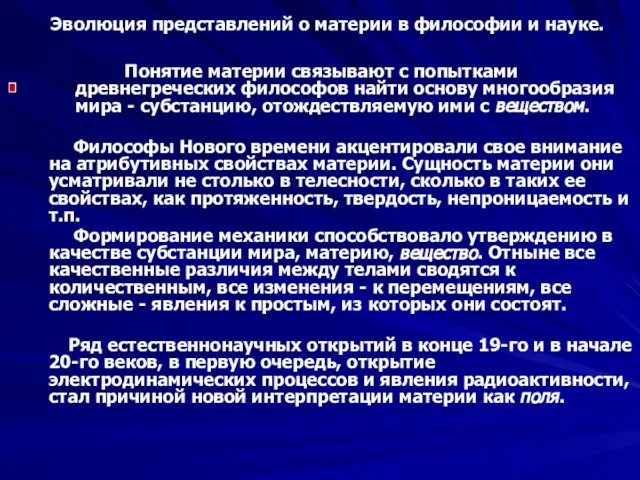 Эволюция представлений о материи в философии и науке.

Понятие материи связывают с попытками древнегреческих философов найти основу многообразия мира - субстанцию, отождествляемую ими с веществом.

Философы Нового времени акцентировали свое внимание на атрибутивных свойствах материи. Сущность материи они усматривали не столько в телесности, сколько в таких ее свойствах, как протяженность, твердость, непроницаемость и т.п.

Формирование механики способствовало утверждению в качестве субстанции мира, материю, вещество. Отныне все качественные различия между телами сводятся к количественным, все изменения - к перемещениям, все сложные - явления к простым, из которых они состоят.

Ряд естественнонаучных открытий в конце 19-го и в начале 20-го веков, в первую очередь, открытие электродинамических процессов и явления радиоактивности, стал причиной новой интерпретации материи как поля.